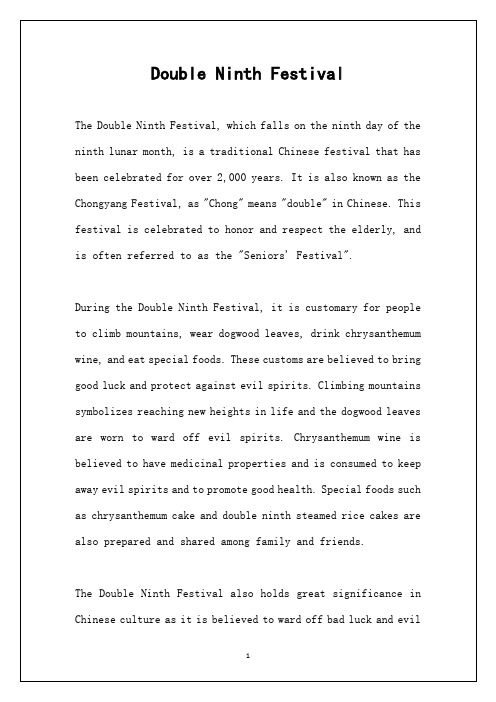 Double Ninth Festival

The Double Ninth Festival, which falls on the ninth day of the ninth lunar month, is a traditional Chinese festival that has been celebrated for over 2,000 years. It is also known as the Chongyang Festival, as "Chong" means "double" in Chinese. This festival is celebrated to honor and respect the elderly, and is often referred to as the "Seniors' Festival".

During the Double Ninth Festival, it is customary for people to climb mountains, wear dogwood leaves, drink chrysanthemum wine, and eat special foods. These customs are believed to bring good luck and protect against evil spirits. Climbing mountains symbolizes reaching new heights in life and the dogwood leaves are worn to ward off evil spirits. Chrysanthemum wine is believed to have medicinal properties and is consumed to keep away evil spirits and to promote good health. Special foods such as chrysanthemum cake and double ninth steamed rice cakes are also prepared and shared among family and friends.

The Double Ninth Festival also holds great significance in Chinese culture as it is believed to ward off bad luck and evil

1